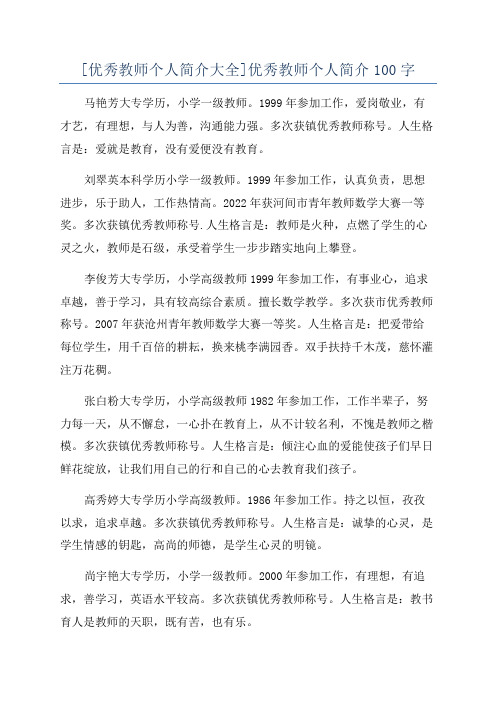 [优秀教师个人简介大全]优秀教师个人简介 100 字

马艳芳大专学历，小学一级教师。1999 年参加工作，爱岗敬业，有才艺，有理想，与人为善，沟通能力强。多次获镇优秀教师称号。人生格言是：爱就是教育，没有爱便没有教育。

刘翠英本科学历小学一级教师。1999 年参加工作，认真负责，思想进步，乐于助人，工作热情高。2022 年获河间市青年教师数学大赛一等奖。多次获镇优秀教师称号.人生格言是：教师是火种，点燃了学生的心灵之火，教师是石级，承受着学生一步步踏实地向上攀登。

李俊芳大专学历，小学高级教师 1999 年参加工作，有事业心，追求卓越，善于学习，具有较高综合素质。擅长数学教学。多次获市优秀教师称号。2007 年获沧州青年教师数学大赛一等奖。人生格言是：把爱带给每位学生，用千百倍的耕耘，换来桃李满园香。双手扶持千木茂，慈怀灌注万花稠。

张白粉大专学历，小学高级教师 1982 年参加工作，工作半辈子，努力每一天，从不懈怠，一心扑在教育上，从不计较名利，不愧是教师之楷模。多次获镇优秀教师称号。人生格言是：倾注心血的爱能使孩子们早日鲜花绽放，让我们用自己的行和自己的心去教育我们孩子。

高秀婷大专学历小学高级教师。1986 年参加工作。持之以恒，孜孜以求，追求卓越。多次获镇优秀教师称号。人生格言是：诚挚的心灵，是学生情感的钥匙，高尚的师德，是学生心灵的明镜。

尚宇艳大专学历，小学一级教师。2000 年参加工作，有理想，有追求，善学习，英语水平较高。多次获镇优秀教师称号。人生格言是：教书育人是教师的天职，既有苦，也有乐。